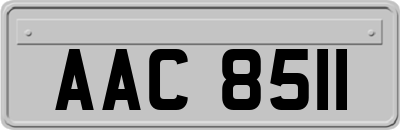 AAC 8511